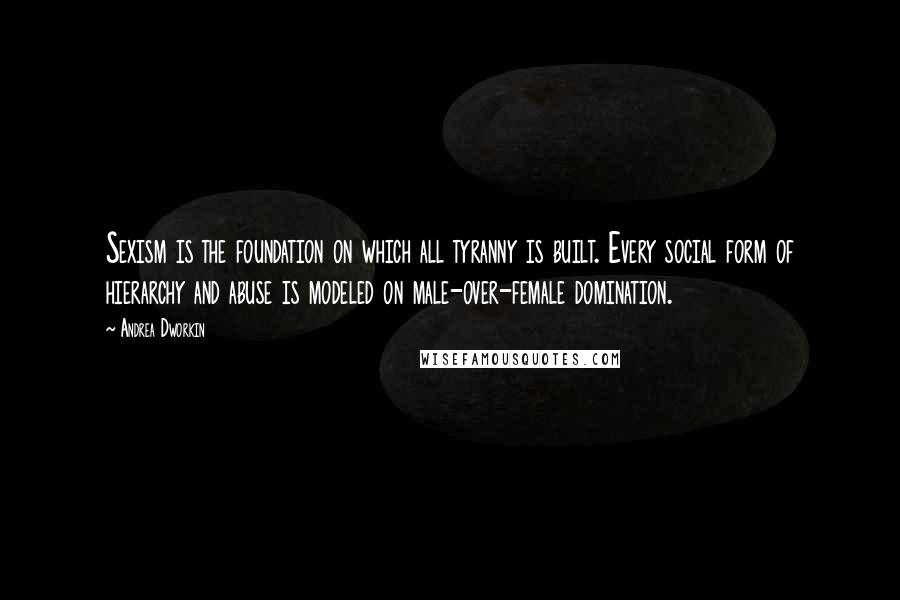 Sexism is the foundation on which all tyranny is built. Every social form of hierarchy and abuse is modeled on male-over-female domination.

~ Andrea Dworkin

WISEFAMOUSQUOTES.COM